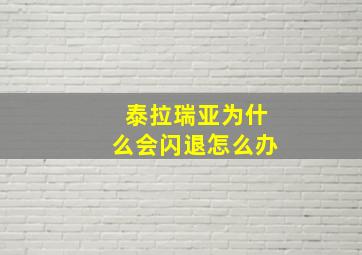 泰拉瑞亚为什么会闪退怎么办